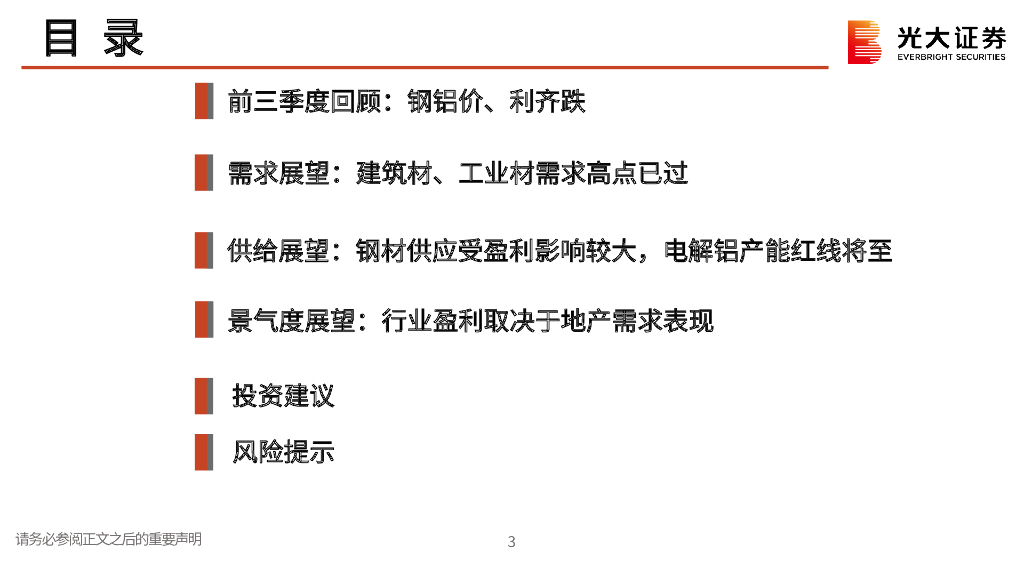 目 录

光大证券
EVERBRIGHT SECURITIES

前三季度回顾：钢铝价、利齐跌

需求展望：建筑材、工业材需求高点已过

供给展望：钢材供应受盈利影响较大，电解铝产能红线将至

景气度展望：行业盈利取决于地产需求表现

投资建议

风险提示

请务必参阅正文之后的重要声明

3